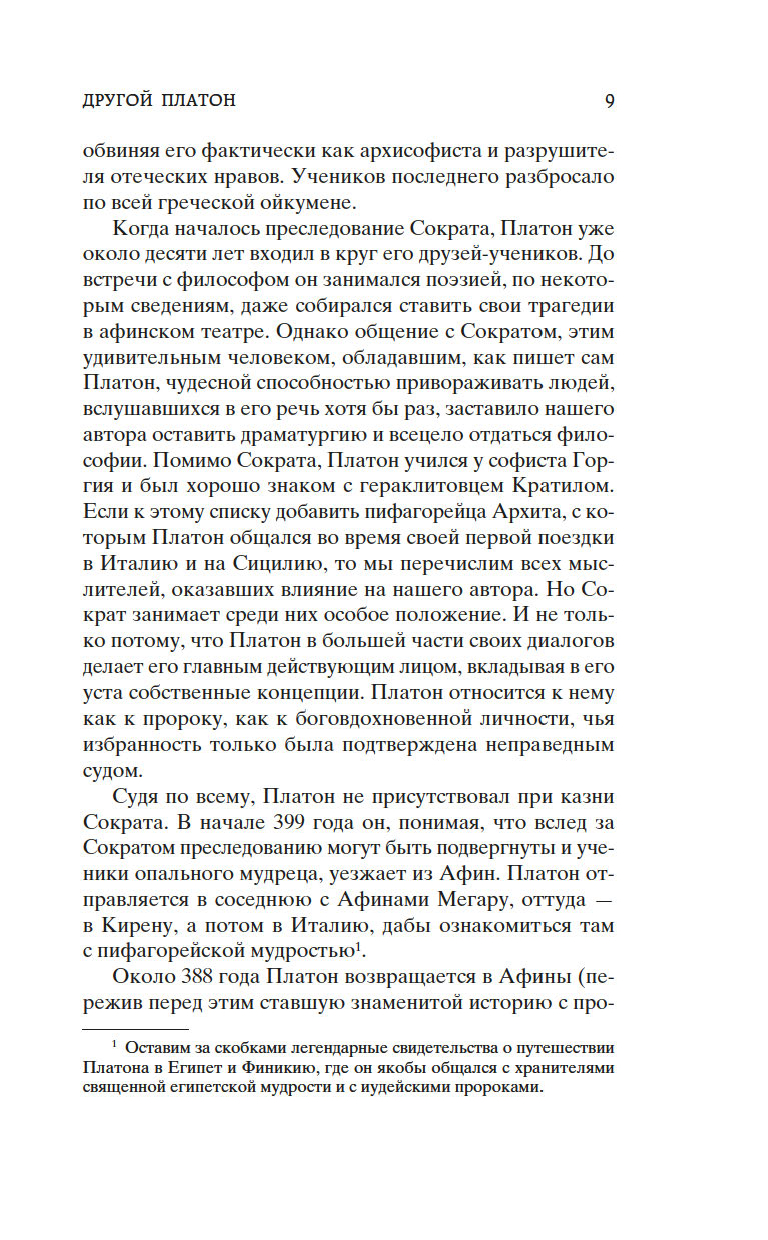 ДРУГОЙ ПЛАТОН 9

обвиняя его фактически как архисофиста и разрушителя отеческих нравов. Учеников последнего разбросало по всей греческой ойкумене.

Когда началось преследование Сократа, Платон уже около десяти лет входил в круг его друзей-учеников. До встречи с философом он занимался поэзией, по некоторым сведениям, даже собирался ставить свои трагедии в афинском театре. Однако общение с Сократом, этим удивительным человеком, обладавшим, как пишет сам Платон, чудесной способностью привораживать людей, вслушавшихся в его речь хотя бы раз, заставило нашего автора оставить драматургию и всецело отдаться философии. Помимо Сократа, Платон учился у софиста Горгия и был хорошо знаком с гераклитовцем Кратилом. Если к этому списку добавить пифагорейца Архита, с которым Платон общался во время своей первой поездки в Италию и на Сицилию, то мы перечислим всех мыслителей, оказавших влияние на нашего автора. Но Сократ занимает среди них особое положение. И не только потому, что Платон в большей части своих диалогов делает его главным действующим лицом, вкладывая в его уста собственные концепции. Платон относится к нему как к пророку, как к боговдохновенной личности, чья избранность только была подтверждена неправедным судом.

Судя по всему, Платон не присутствовал при казни Сократа. В начале 399 года он, понимая, что вслед за Сократом преследованию могут быть подвергнуты и ученики опального мудреца, уезжает из Афин. Платон отправляется в соседнюю с Афинами Мегару, оттуда — в Кирену, а потом в Италию, дабы ознакомиться там с пифагорейской мудростью$^1$.

Около 388 года Платон возвращается в Афины (пережив перед этим ставшую знаменитой историю с про-

$^1$ Оставим за скобками легендарные свидетельства о путешествии Платона в Египет и Финикию, где он якобы общался с хранителями священной египетской мудрости и с иудейскими пророками.